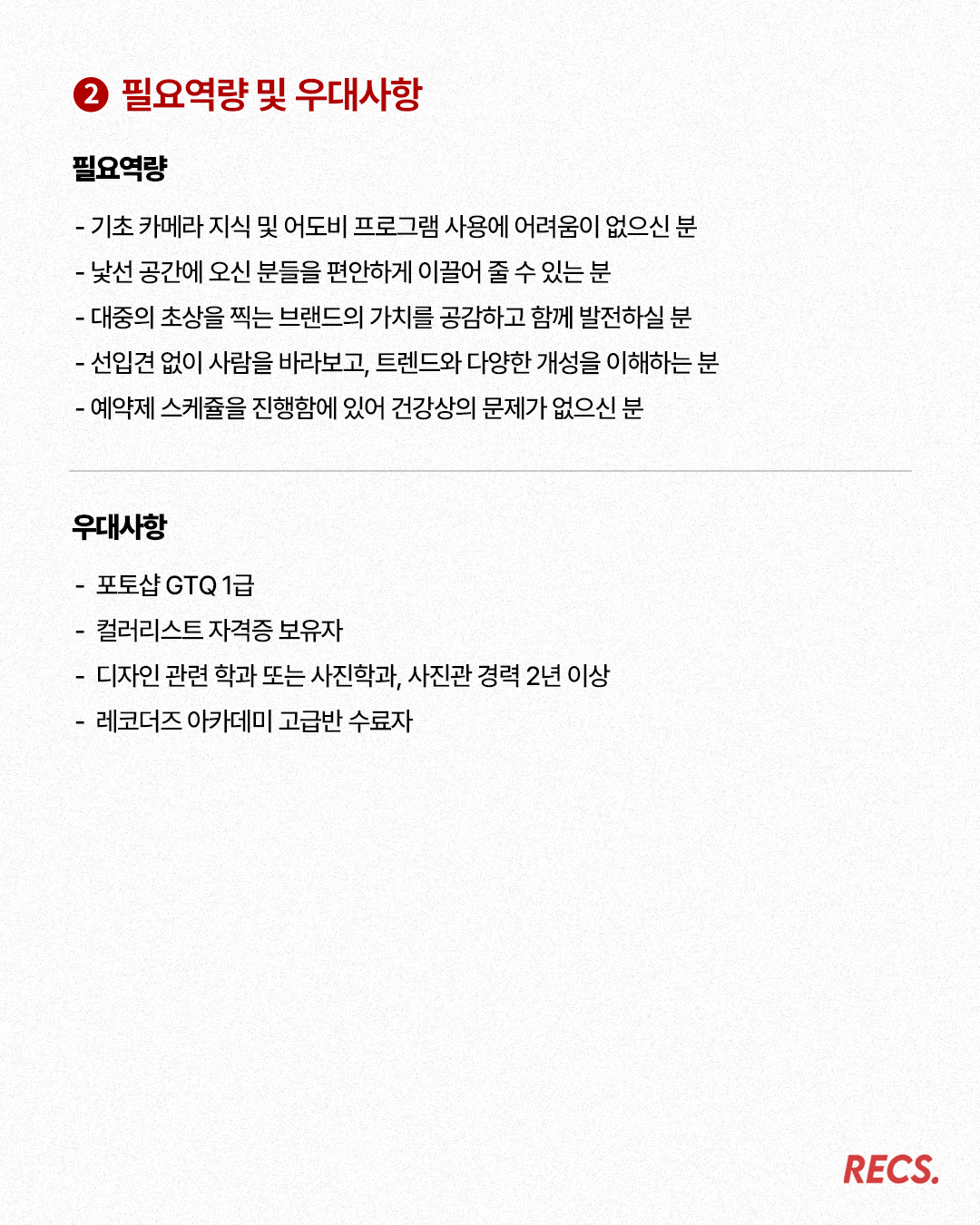 2 필요역량 및 우대사항

필요역량

- 기초 카메라 지식 및 어도비 프로그램 사용에 어려움이 없으신 분
- 낯선 공간에 오신 분들을 편안하게 이끌어 줄 수 있는 분
- 대중의 초상을 찍는 브랜드의 가치를 공감하고 함께 발전하실 분
- 선입견 없이 사람을 바라보고, 트렌드와 다양한 개성을 이해하는 분
- 예약제 스케쥴을 진행함에 있어 건강상의 문제가 없으신 분

우대사항

- 포토샵 GTQ 1급
- 컬러리스트 자격증 보유자
- 디자인 관련 학과 또는 사진학과, 사진관 경력 2년 이상
- 레코더즈 아카데미 고급반 수료자

RECS.